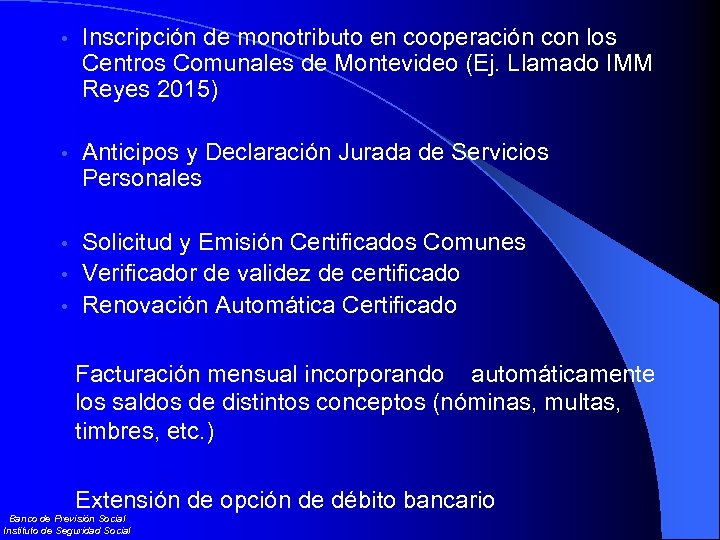 • Inscripción de monotributo en cooperación con los Centros Comunales de Montevideo (Ej. Llamado IMM Reyes 2015)

• Anticipos y Declaración Jurada de Servicios Personales

• Solicitud y Emisión Certificados Comunes
• Verificador de validez de certificado
• Renovación Automática Certificado

Facturación mensual incorporando automáticamente los saldos de distintos conceptos (nóminas, multas, timbres, etc.)

Extensión de opción de débito bancario

Banco de Previsión Social
Instituto de Seguridad Social